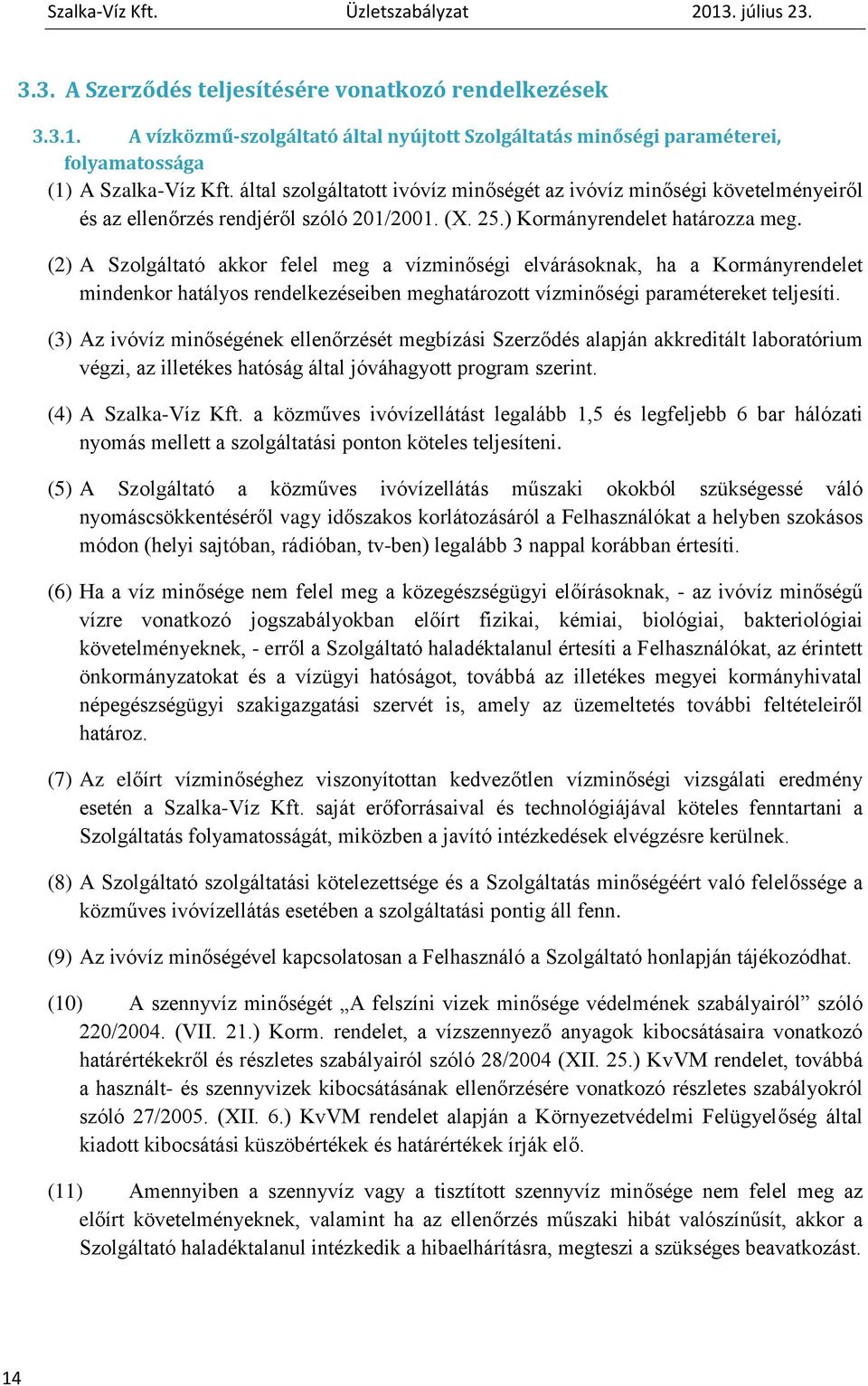 Szalka-Víz Kft. Üzletszabályzat 2013. július 23.

3.3. A Szerződés teljesítésére vonatkozó rendelkezések

3.3.1. A vízközmű-szolgáltató által nyújtott Szolgáltatás minőségi paraméterei, folyamatossága

(1) A Szalka-Víz Kft. által szolgáltatott ivóvíz minőségét az ivóvíz minőségi követelményeiről és az ellenőrzés rendjéről szóló 201/2001. (X. 25.) Kormányrendelet határozza meg.

(2) A Szolgáltató akkor felel meg a vízminőségi elvárásoknak, ha a Kormányrendelet mindenkor hatályos rendelkezéseiben meghatározott vízminőségi paramétereket teljesíti.

(3) Az ivóvíz minőségének ellenőrzését megbízási Szerződés alapján akkreditált laboratórium végzi, az illetékes hatóság által jóváhagyott program szerint.

(4) A Szalka-Víz Kft. a közműves ivóvízellátást legalább 1,5 és legfeljebb 6 bar hálózati nyomás mellett a szolgáltatási ponton köteles teljesíteni.

(5) A Szolgáltató a közműves ivóvízellátás műszaki okokból szükségessé váló nyomáscsökkentéséről vagy időszakos korlátozásáról a Felhasználókat a helyben szokásos módon (helyi sajtóban, rádióban, tv-ben) legalább 3 nappal korábban értesíti.

(6) Ha a víz minősége nem felel meg a közegészségügyi előírásoknak, - az ivóvíz minőségű vízre vonatkozó jogszabályokban előírt fizikai, kémiai, biológiai, bakteriológiai követelményeknek, - erről a Szolgáltató haladéktalanul értesíti a Felhasználókat, az érintett önkormányzatokat és a vízügyi hatóságot, továbbá az illetékes megyei kormányhivatal népegészségügyi szakigazgatási szervét is, amely az üzemeltetés további feltételeiről határoz.

(7) Az előírt vízminőséghez viszonyítottan kedvezőtlen vízminőségi vizsgálati eredmény esetén a Szalka-Víz Kft. saját erőforrásaival és technológiájával köteles fenntartani a Szolgáltatás folyamatosságát, miközben a javító intézkedések elvégzésre kerülnek.

(8) A Szolgáltató szolgáltatási kötelezettsége és a Szolgáltatás minőségéért való felelőssége a közműves ivóvízellátás esetében a szolgáltatási pontig áll fenn.

(9) Az ivóvíz minőségével kapcsolatosan a Felhasználó a Szolgáltató honlapján tájékozódhat.

(10) A szennyvíz minőségét „A felszíni vizek minősége védelmének szabályairól” szóló 220/2004. (VII. 21.) Korm. rendelet, a vízszennyező anyagok kibocsátásaira vonatkozó határértékekről és részletes szabályairól szóló 28/2004 (XII. 25.) KvVM rendelet, továbbá a használt- és szennyvizek kibocsátásának ellenőrzésére vonatkozó részletes szabályokról szóló 27/2005. (XII. 6.) KvVM rendelet alapján a Környezetvédelmi Felügyelőség által kiadott kibocsátási küszöbértékek és határértékek írják elő.

(11) Amennyiben a szennyvíz vagy a tisztított szennyvíz minősége nem felel meg az előírt követelményeknek, valamint ha az ellenőrzés műszaki hibát valószínűsít, akkor a Szolgáltató haladéktalanul intézkedik a hibaelhárításra, megteszi a szükséges beavatkozást.

14